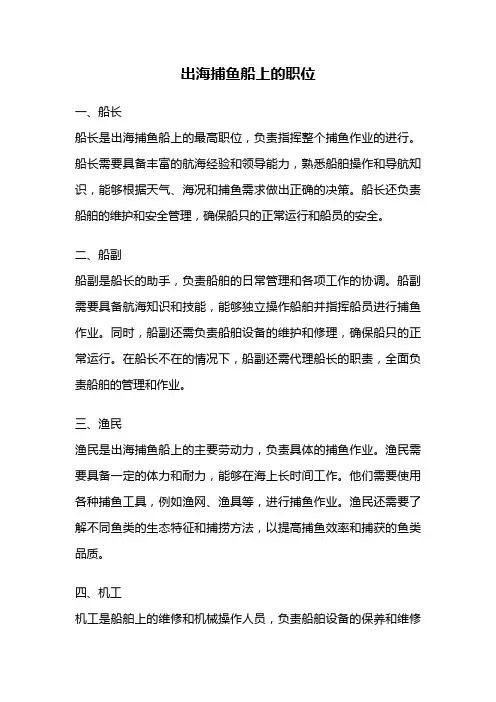 出海捕鱼船上的职位

一、船长

船长是出海捕鱼船上的最高职位，负责指挥整个捕鱼作业的进行。船长需要具备丰富的航海经验和领导能力，熟悉船舶操作和导航知识，能够根据天气、海况和捕鱼需求做出正确的决策。船长还负责船舶的维护和安全管理，确保船只的正常运行和船员的安全。

二、船副

船副是船长的助手，负责船舶的日常管理和各项工作的协调。船副需要具备航海知识和技能，能够独立操作船舶并指挥船员进行捕鱼作业。同时，船副还需负责船舶设备的维护和修理，确保船只的正常运行。在船长不在的情况下，船副还需代理船长的职责，全面负责船舶的管理和作业。

三、渔民

渔民是出海捕鱼船上的主要劳动力，负责具体的捕鱼作业。渔民需要具备一定的体力和耐力，能够在海上长时间工作。他们需要使用各种捕鱼工具，例如渔网、渔具等，进行捕鱼作业。渔民还需要了解不同鱼类的生态特征和捕捞方法，以提高捕鱼效率和捕获的鱼类品质。

四、机工

机工是船舶上的维修和机械操作人员，负责船舶设备的保养和维修